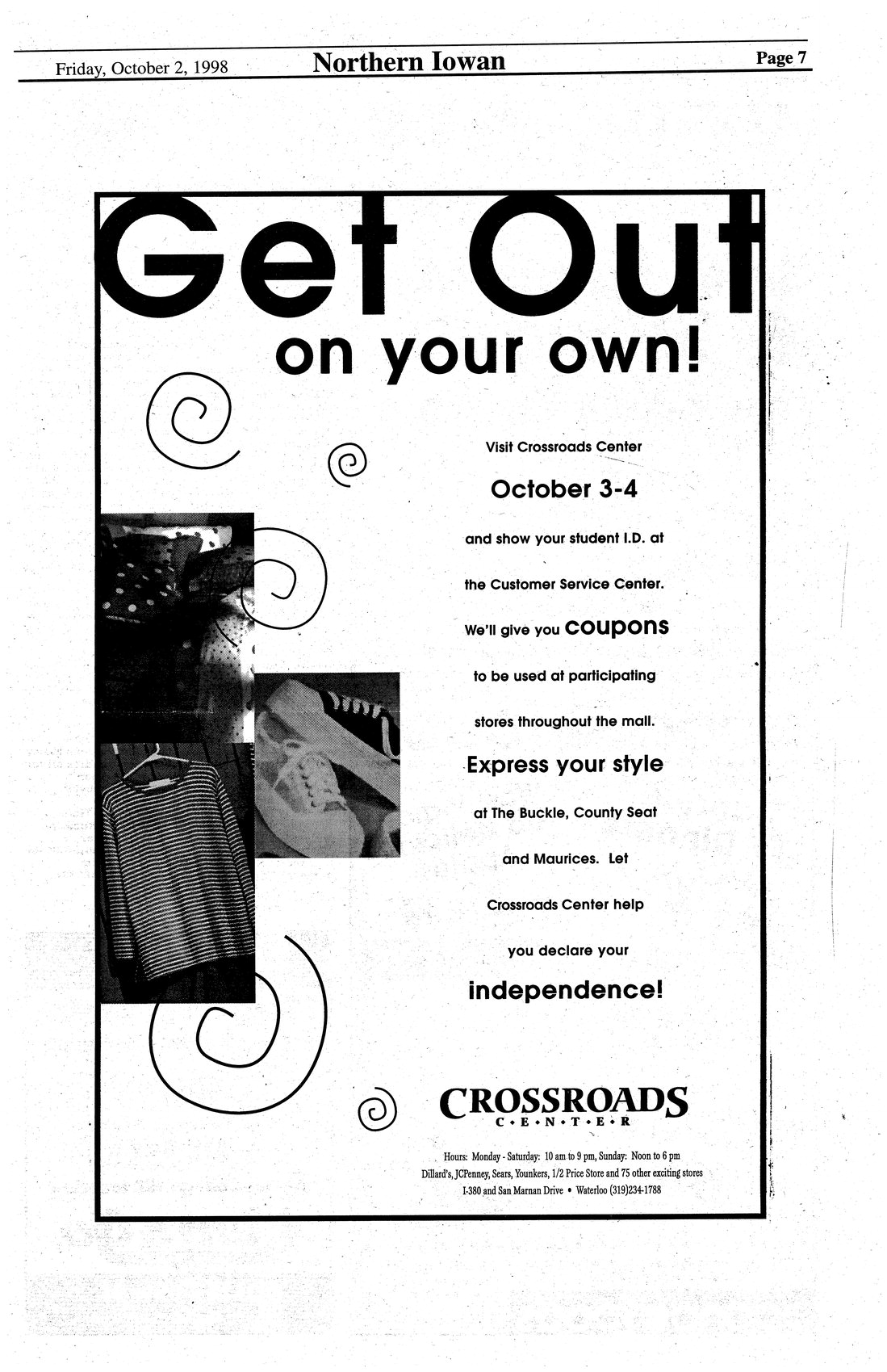 Friday, October 2, 1998 Northern Iowan Page 7

Get Out

on your own!

Visit Crossroads Center

October 3-4

and show your student I.D. at the Customer Service Center. We'll give you coupons to be used at participating stores throughout the mall.

Express your style

at The Buckle, County Seat and Maurices. Let Crossroads Center help you declare your

independence!

CROSSROADS
C•E•N•T•E•R

Hours: Monday - Saturday: 10 am to 9 pm, Sunday: Noon to 6 pm
Dillard's, JCPenney, Sears, Younkers, 1/2 Price Store and 75 other exciting stores
I-380 and San Marnan Drive • Waterloo (319)234-1788